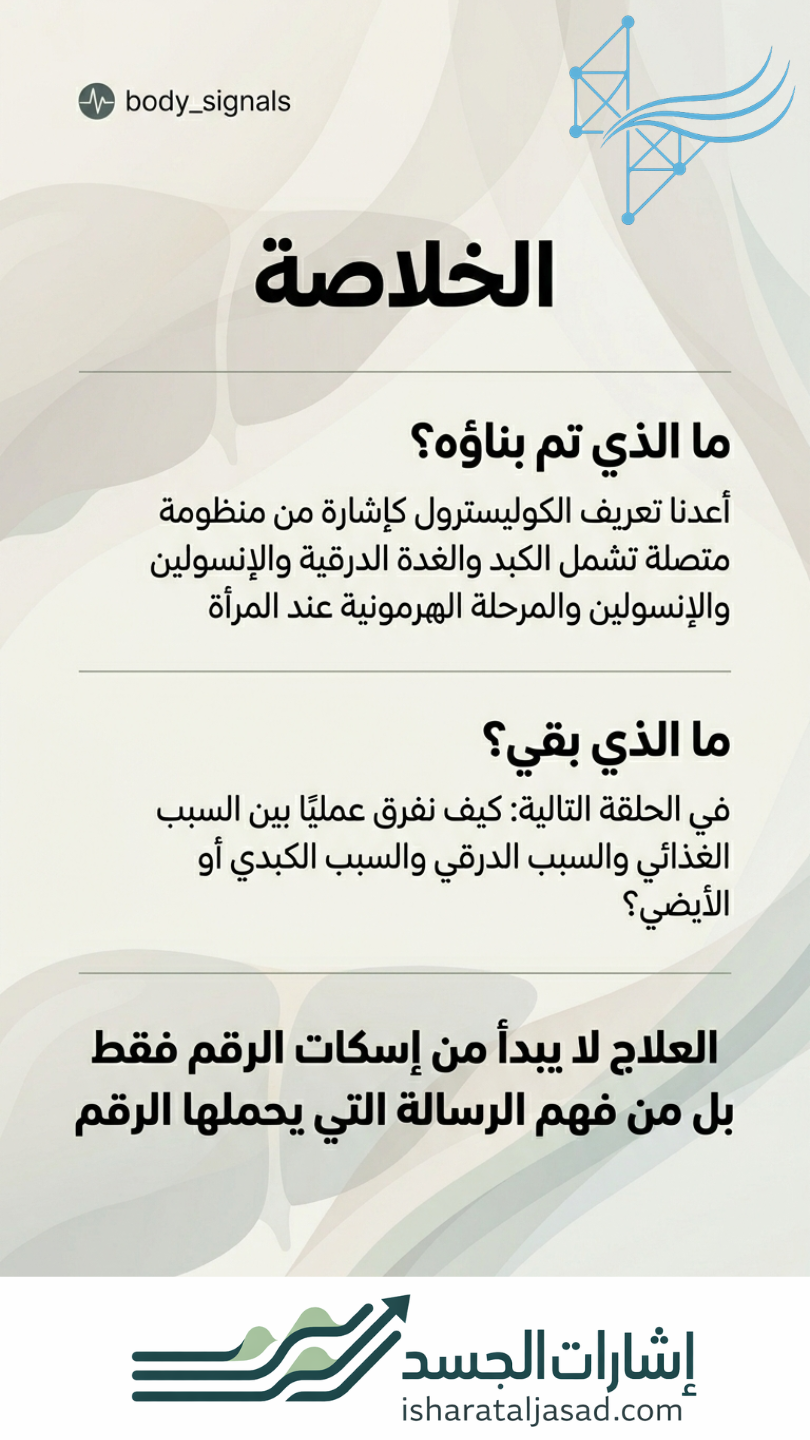 body_signals

الخلاصة

ما الذي تم بناؤه؟

أعدنا تعريف الكوليسترول كإشارة من منظومة متصلة تشمل الكبد والغدة الدرقية والإنسولين والإنسولين والمرحلة الهرمونية عند المرأة

ما الذي بقي؟

في الحلقة التالية: كيف نفرق عمليًا بين السبب الغذائي والسبب الدرقي والسبب الكبدي أو الأيضي؟

العلاج لا يبدأ من إسكات الرقم فقط بل من فهم الرسالة التي يحملها الرقم

إشارات الجسد
isharataljasad.com